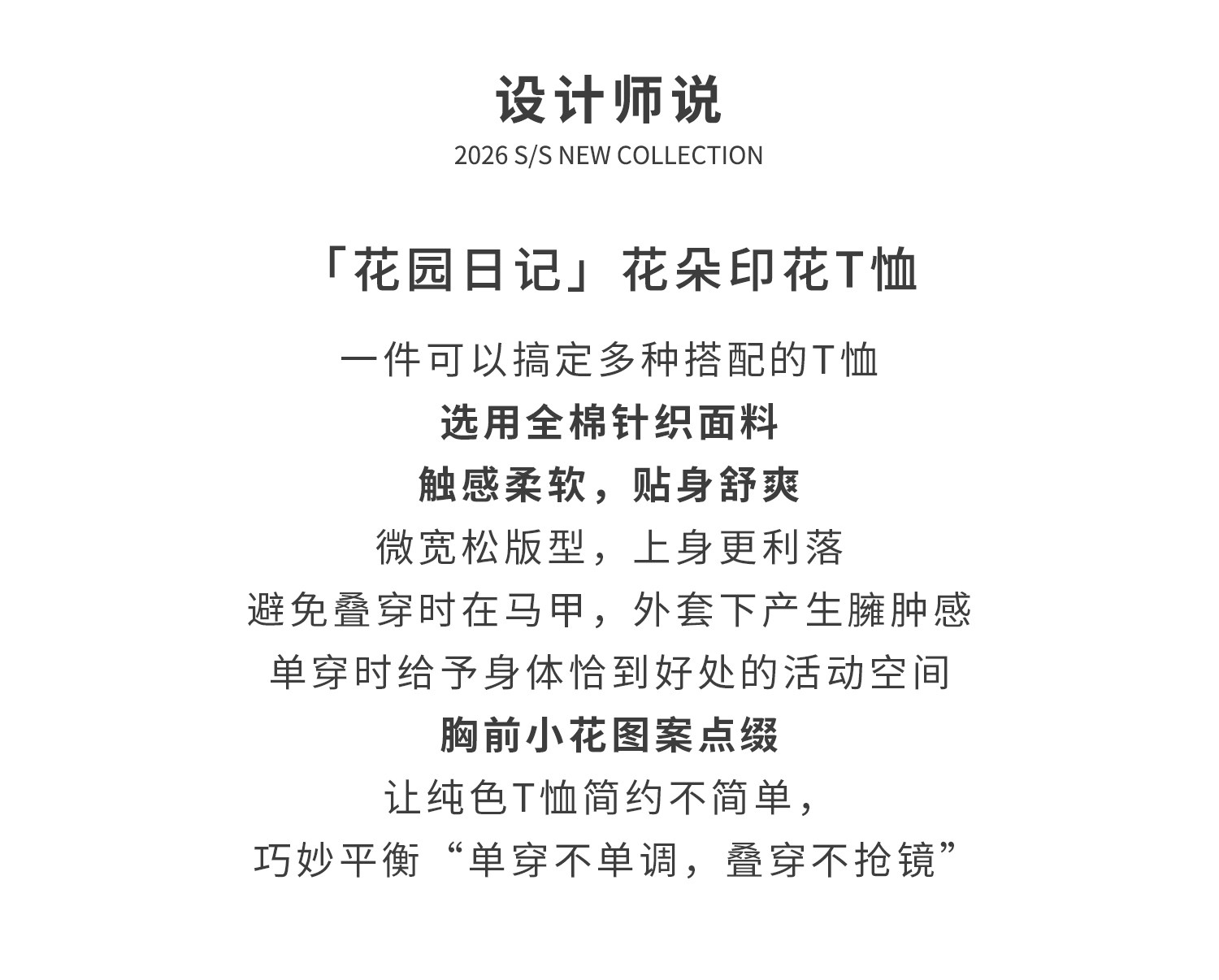 设计师说
2026 S/S NEW COLLECTION

「花园日记」花朵印花T恤

一件可以搞定多种搭配的T恤
选用全棉针织面料
触感柔软，贴身舒爽
微宽松版型，上身更利落
避免叠穿时在马甲，外套下产生臃肿感
单穿时给予身体恰到好处的活动空间
胸前小花图案点缀
让纯色T恤简约不简单，
巧妙平衡“单穿不单调，叠穿不抢镜”